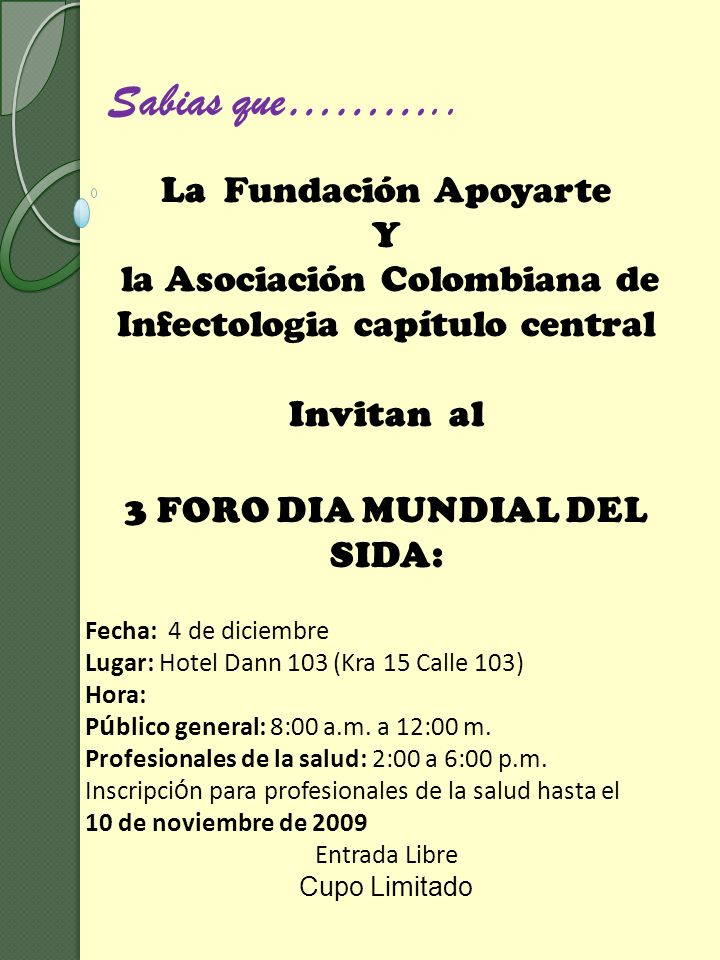 Sabias que...........

La Fundación Apoyarte
Y
la Asociación Colombiana de Infectologia capítulo central

Invitan al

3 FORO DIA MUNDIAL DEL SIDA:

Fecha: 4 de diciembre
Lugar: Hotel Dann 103 (Kra 15 Calle 103)
Hora:
Público general: 8:00 a.m. a 12:00 m.
Profesionales de la salud: 2:00 a 6:00 p.m.
Inscripción para profesionales de la salud hasta el 10 de noviembre de 2009
Entrada Libre
Cupo Limitado